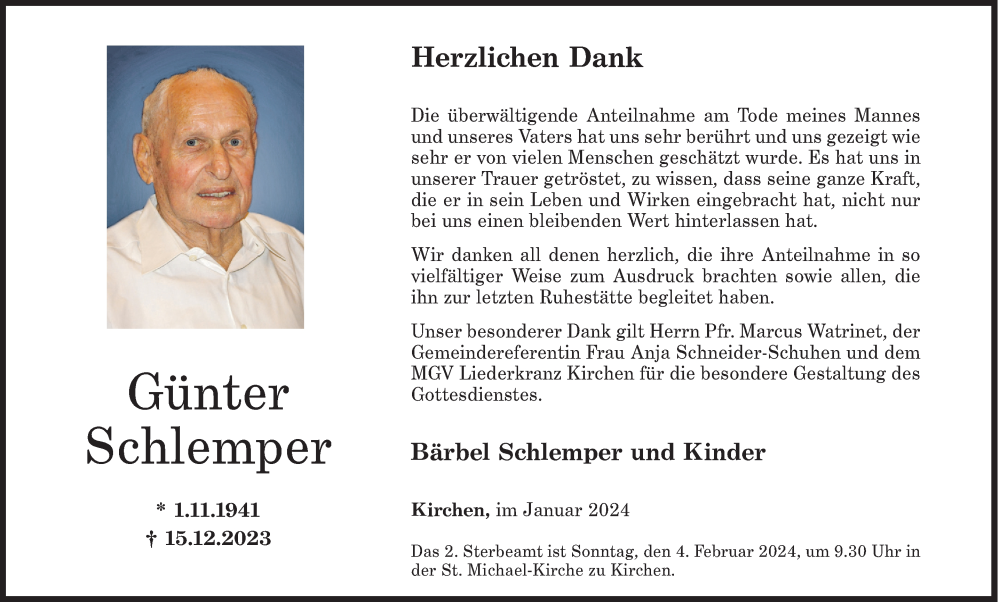 Günter Schlemper

* 1.11.1941
† 15.12.2023

Herzlichen Dank

Die überwältigende Anteilnahme am Tode meines Mannes und unseres Vaters hat uns sehr berührt und uns gezeigt wie sehr er von vielen Menschen geschätzt wurde. Es hat uns in unserer Trauer getröstet, zu wissen, dass seine ganze Kraft, die er in sein Leben und Wirken eingebracht hat, nicht nur bei uns einen bleibenden Wert hinterlassen hat.

Wir danken all denen herzlich, die ihre Anteilnahme in so vielfältiger Weise zum Ausdruck brachten sowie allen, die ihn zur letzten Ruhestätte begleitet haben.

Unser besonderer Dank gilt Herrn Pfr. Marcus Watrinet, der Gemeindereferentin Frau Anja Schneider-Schuhen und dem MGV Liederkranz Kirchen für die besondere Gestaltung des Gottesdienstes.

Bärbel Schlemper und Kinder

Kirchen, im Januar 2024

Das 2. Sterbeamt ist Sonntag, den 4. Februar 2024, um 9.30 Uhr in der St. Michael-Kirche zu Kirchen.